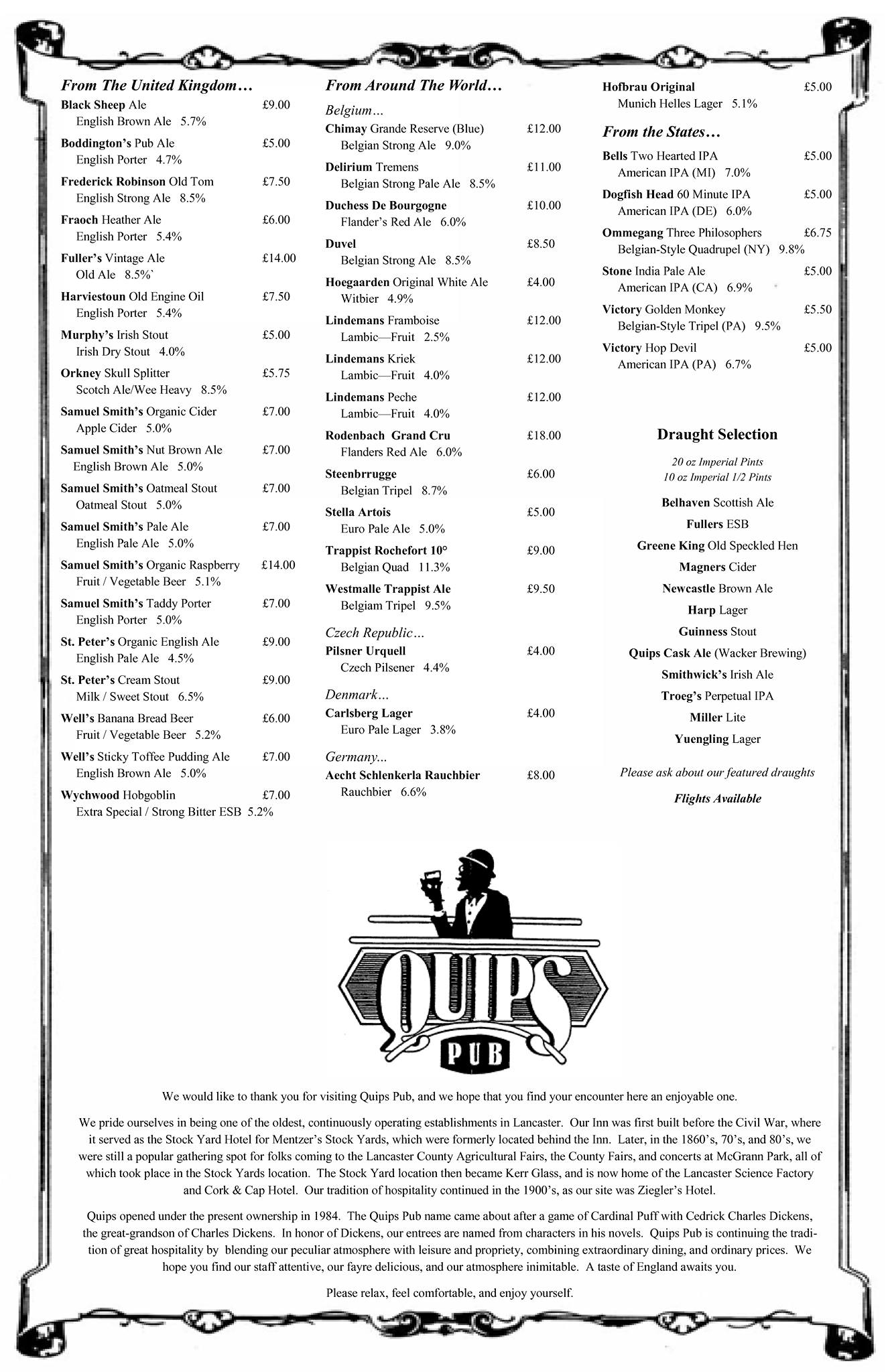 From The United Kingdom…

Black Sheep Ale £9.00
English Brown Ale 5.7%

Boddington's Pub Ale £5.00
English Porter 4.7%

Frederick Robinson Old Tom £7.50
English Strong Ale 8.5%

Fraoch Heather Ale £6.00
English Porter 5.4%

Fuller's Vintage Ale £14.00
Old Ale 8.5%`

Harviestoun Old Engine Oil £7.50
English Porter 5.4%

Murphy's Irish Stout £5.00
Irish Dry Stout 4.0%

Orkney Skull Splitter £5.75
Scotch Ale/Wee Heavy 8.5%

Samuel Smith's Organic Cider £7.00
Apple Cider 5.0%

Samuel Smith's Nut Brown Ale £7.00
English Brown Ale 5.0%

Samuel Smith's Oatmeal Stout £7.00
Oatmeal Stout 5.0%

Samuel Smith's Pale Ale £7.00
English Pale Ale 5.0%

Samuel Smith's Organic Raspberry £14.00
Fruit / Vegetable Beer 5.1%

Samuel Smith's Taddy Porter £7.00
English Porter 5.0%

St. Peter's Organic English Ale £9.00
English Pale Ale 4.5%

St. Peter's Cream Stout £9.00
Milk / Sweet Stout 6.5%

Well's Banana Bread Beer £6.00
Fruit / Vegetable Beer 5.2%

Well's Sticky Toffee Pudding Ale £7.00
English Brown Ale 5.0%

Wychwood Hobgoblin £7.00
Extra Special / Strong Bitter ESB 5.2%

From Around The World…

Belgium…

Chimay Grande Reserve (Blue) £12.00
Belgian Strong Ale 9.0%

Delirium Tremens £11.00
Belgian Strong Pale Ale 8.5%

Duchess De Bourgogne £10.00
Flander's Red Ale 6.0%

Duvel £8.50
Belgian Strong Ale 8.5%

Hoegaarden Original White Ale £4.00
Witbier 4.9%

Lindemans Framboise £12.00
Lambic—Fruit 2.5%

Lindemans Kriek £12.00
Lambic—Fruit 4.0%

Lindemans Peche £12.00
Lambic—Fruit 4.0%

Rodenbach Grand Cru £18.00
Flanders Red Ale 6.0%

Steenbrrugge £6.00
Belgian Tripel 8.7%

Stella Artois £5.00
Euro Pale Ale 5.0%

Trappist Rochefort 10° £9.00
Belgian Quad 11.3%

Westmalle Trappist Ale £9.50
Belgiam Tripel 9.5%

Czech Republic…

Pilsner Urquell £4.00
Czech Pilsener 4.4%

Denmark…

Carlsberg Lager £4.00
Euro Pale Lager 3.8%

Germany...

Aecht Schlenkerla Rauchbier £8.00
Rauchbier 6.6%

Hofbrau Original £5.00
Munich Helles Lager 5.1%

From the States…

Bells Two Hearted IPA £5.00
American IPA (MI) 7.0%

Dogfish Head 60 Minute IPA £5.00
American IPA (DE) 6.0%

Ommegang Three Philosophers £6.75
Belgian-Style Quadrupel (NY) 9.8%

Stone India Pale Ale £5.00
American IPA (CA) 6.9%

Victory Golden Monkey £5.50
Belgian-Style Tripel (PA) 9.5%

Victory Hop Devil £5.00
American IPA (PA) 6.7%

Draught Selection

20 oz Imperial Pints
10 oz Imperial 1/2 Pints

Belhaven Scottish Ale
Fullers ESB
Greene King Old Speckled Hen
Magners Cider
Newcastle Brown Ale
Harp Lager
Guinness Stout
Quips Cask Ale (Wacker Brewing)
Smithwick's Irish Ale
Troeg's Perpetual IPA
Miller Lite
Yuengling Lager

Please ask about our featured draughts

Flights Available

QUIPS
PUB

We would like to thank you for visiting Quips Pub, and we hope that you find your encounter here an enjoyable one.

We pride ourselves in being one of the oldest, continuously operating establishments in Lancaster. Our Inn was first built before the Civil War, where it served as the Stock Yard Hotel for Mentzer's Stock Yards, which were formerly located behind the Inn. Later, in the 1860's, 70's, and 80's, we were still a popular gathering spot for folks coming to the Lancaster County Agricultural Fairs, the County Fairs, and concerts at McGrann Park, all of which took place in the Stock Yards location. The Stock Yard location then became Kerr Glass, and is now home of the Lancaster Science Factory and Cork & Cap Hotel. Our tradition of hospitality continued in the 1900's, as our site was Ziegler's Hotel.

Quips opened under the present ownership in 1984. The Quips Pub name came about after a game of Cardinal Puff with Cedrick Charles Dickens, the great-grandson of Charles Dickens. In honor of Dickens, our entrees are named from characters in his novels. Quips Pub is continuing the tradition of great hospitality by blending our peculiar atmosphere with leisure and propriety, combining extraordinary dining, and ordinary prices. We hope you find our staff attentive, our fayre delicious, and our atmosphere inimitable. A taste of England awaits you.

Please relax, feel comfortable, and enjoy yourself.